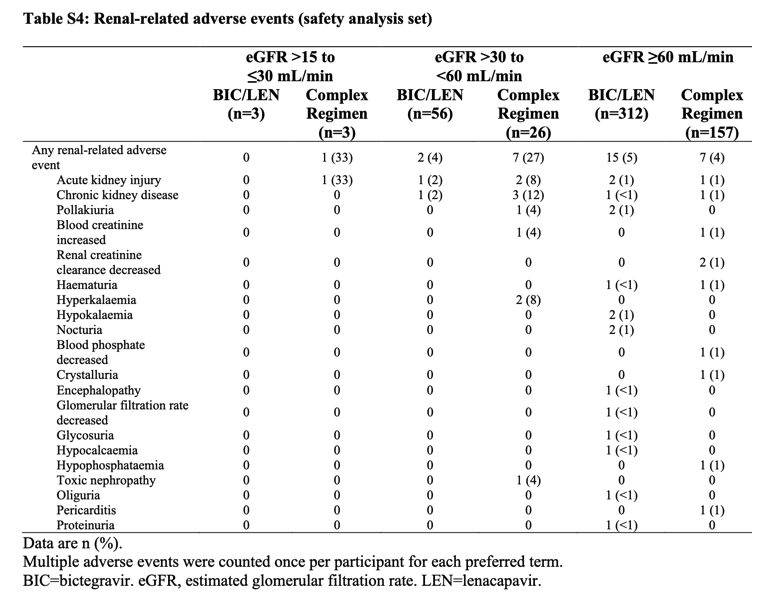 **Table S4: Renal-related adverse events (safety analysis set)**

| | eGFR >15 to ≤30 mL/min BIC/LEN (n=3) | eGFR >15 to ≤30 mL/min Complex Regimen (n=3) | eGFR >30 to <60 mL/min BIC/LEN (n=56) | eGFR >30 to <60 mL/min Complex Regimen (n=26) | eGFR ≥60 mL/min BIC/LEN (n=312) | eGFR ≥60 mL/min Complex Regimen (n=157) |
|---|---|---|---|---|---|---|
| Any renal-related adverse event | 0 | 1 (33) | 2 (4) | 7 (27) | 15 (5) | 7 (4) |
| Acute kidney injury | 0 | 1 (33) | 1 (2) | 2 (8) | 2 (1) | 1 (1) |
| Chronic kidney disease | 0 | 0 | 1 (2) | 3 (12) | 1 (<1) | 1 (1) |
| Pollakiuria | 0 | 0 | 0 | 1 (4) | 2 (1) | 0 |
| Blood creatinine increased | 0 | 0 | 0 | 1 (4) | 0 | 1 (1) |
| Renal creatinine clearance decreased | 0 | 0 | 0 | 0 | 0 | 2 (1) |
| Haematuria | 0 | 0 | 0 | 0 | 1 (<1) | 1 (1) |
| Hyperkalaemia | 0 | 0 | 0 | 2 (8) | 0 | 0 |
| Hypokalaemia | 0 | 0 | 0 | 0 | 2 (1) | 0 |
| Nocturia | 0 | 0 | 0 | 0 | 2 (1) | 0 |
| Blood phosphate decreased | 0 | 0 | 0 | 0 | 0 | 1 (1) |
| Crystalluria | 0 | 0 | 0 | 0 | 0 | 1 (1) |
| Encephalopathy | 0 | 0 | 0 | 0 | 1 (<1) | 0 |
| Glomerular filtration rate decreased | 0 | 0 | 0 | 0 | 1 (<1) | 0 |
| Glycosuria | 0 | 0 | 0 | 0 | 1 (<1) | 0 |
| Hypocalcaemia | 0 | 0 | 0 | 0 | 1 (<1) | 0 |
| Hypophosphataemia | 0 | 0 | 0 | 0 | 0 | 1 (1) |
| Toxic nephropathy | 0 | 0 | 0 | 1 (4) | 0 | 0 |
| Oliguria | 0 | 0 | 0 | 0 | 1 (<1) | 0 |
| Pericarditis | 0 | 0 | 0 | 0 | 0 | 1 (1) |
| Proteinuria | 0 | 0 | 0 | 0 | 1 (<1) | 0 |

Data are n (%).
Multiple adverse events were counted once per participant for each preferred term.
BIC=bictegravir. eGFR, estimated glomerular filtration rate. LEN=lenacapavir.